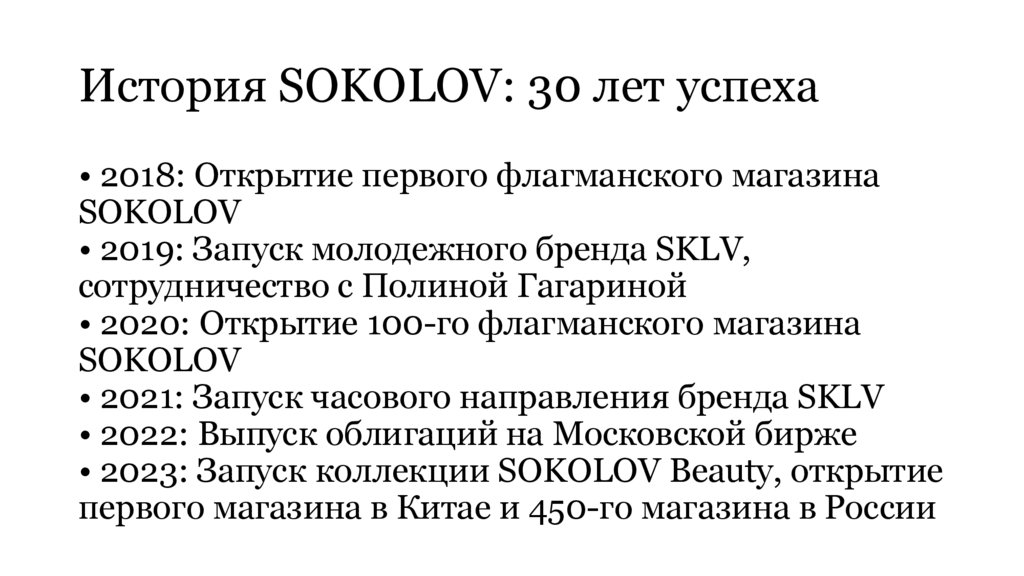 История SOKOLOV: 30 лет успеха

• 2018: Открытие первого флагманского магазина SOKOLOV
• 2019: Запуск молодежного бренда SKLV, сотрудничество с Полиной Гагариной
• 2020: Открытие 100-го флагманского магазина SOKOLOV
• 2021: Запуск часового направления бренда SKLV
• 2022: Выпуск облигаций на Московской бирже
• 2023: Запуск коллекции SOKOLOV Beauty, открытие первого магазина в Китае и 450-го магазина в России